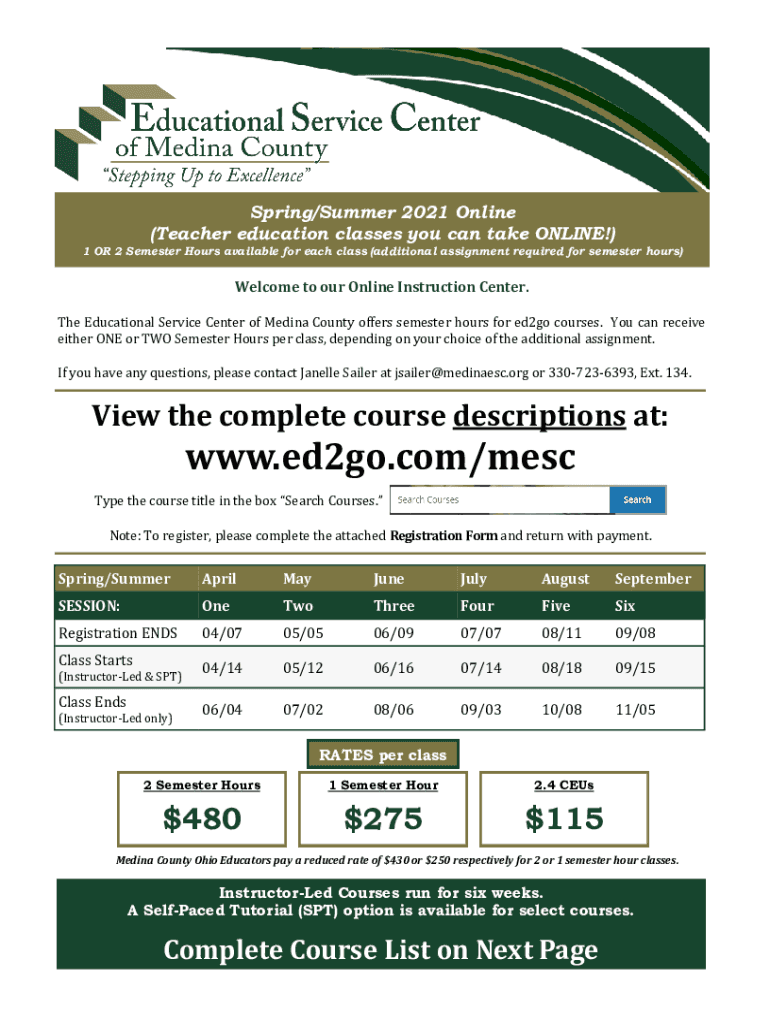 Educational Service Center of Medina County
"Stepping Up to Excellence"

Spring/Summer 2021 Online
(Teacher education classes you can take ONLINE!)
1 OR 2 Semester Hours available for each class (additional assignment required for semester hours)

Welcome to our Online Instruction Center.

The Educational Service Center of Medina County offers semester hours for ed2go courses. You can receive either ONE or TWO Semester Hours per class, depending on your choice of the additional assignment.

If you have any questions, please contact Janelle Sailer at jsailer@medinaesc.org or 330-723-6393, Ext. 134.

View the complete course descriptions at:

www.ed2go.com/mesc

Type the course title in the box "Search Courses." Search Courses Search

Note: To register, please complete the attached Registration Form and return with payment.

| Spring/Summer | April | May | June | July | August | September |
|---|---|---|---|---|---|---|
| SESSION: | One | Two | Three | Four | Five | Six |
| Registration ENDS | 04/07 | 05/05 | 06/09 | 07/07 | 08/11 | 09/08 |
| Class Starts (Instructor-Led & SPT) | 04/14 | 05/12 | 06/16 | 07/14 | 08/18 | 09/15 |
| Class Ends (Instructor-Led only) | 06/04 | 07/02 | 08/06 | 09/03 | 10/08 | 11/05 |

RATES per class

2 Semester Hours
$480

1 Semester Hour
$275

2.4 CEUs
$115

Medina County Ohio Educators pay a reduced rate of $430 or $250 respectively for 2 or 1 semester hour classes.

Instructor-Led Courses run for six weeks.
A Self-Paced Tutorial (SPT) option is available for select courses.

Complete Course List on Next Page